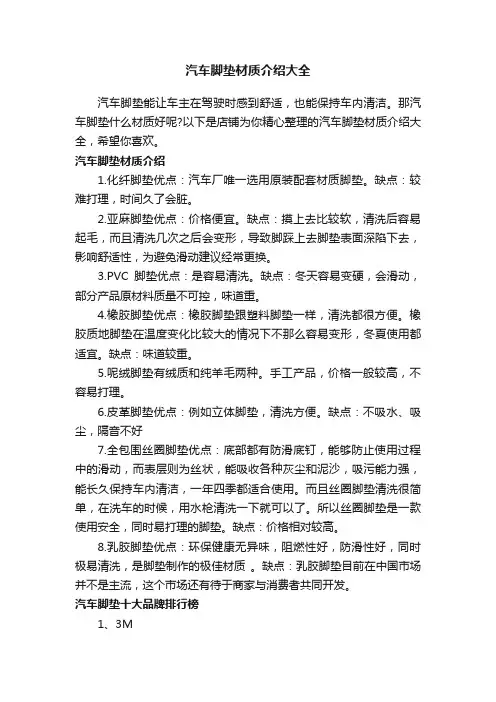 汽车脚垫材质介绍大全

汽车脚垫能让车主在驾驶时感到舒适，也能保持车内清洁。那汽车脚垫什么材质好呢?以下是店铺为你精心整理的汽车脚垫材质介绍大全，希望你喜欢。

汽车脚垫材质介绍

1.化纤脚垫优点：汽车厂唯一选用原装配套材质脚垫。缺点：较难打理，时间久了会脏。

2.亚麻脚垫优点：价格便宜。缺点：摸上去比较软，清洗后容易起毛，而且清洗几次之后会变形，导致脚踩上去脚垫表面深陷下去，影响舒适性，为避免滑动建议经常更换。

3.PVC 脚垫优点：是容易清洗。缺点：冬天容易变硬，会滑动，部分产品原材料质量不可控，味道重。

4.橡胶脚垫优点：橡胶脚垫跟塑料脚垫一样，清洗都很方便。橡胶质地脚垫在温度变化比较大的情况下不那么容易变形，冬夏使用都适宜。缺点：味道较重。

5.呢绒脚垫有绒质和纯羊毛两种。手工产品，价格一般较高，不容易打理。

6.皮革脚垫优点：例如立体脚垫，清洗方便。缺点：不吸水、吸尘，隔音不好

7.全包围丝圈脚垫优点：底部都有防滑底钉，能够防止使用过程中的滑动，而表层则为丝状，能吸收各种灰尘和泥沙，吸污能力强，能长久保持车内清洁，一年四季都适合使用。而且丝圈脚垫清洗很简单，在洗车的时候，用水枪清洗一下就可以了。所以丝圈脚垫是一款使用安全，同时易打理的脚垫。缺点：价格相对较高。

8.乳胶脚垫优点：环保健康无异味，阻燃性好，防滑性好，同时极易清洗，是脚垫制作的极佳材质 。缺点：乳胶脚垫目前在中国市场并不是主流，这个市场还有待于商家与消费者共同开发。

汽车脚垫十大品牌排行榜

1、3M